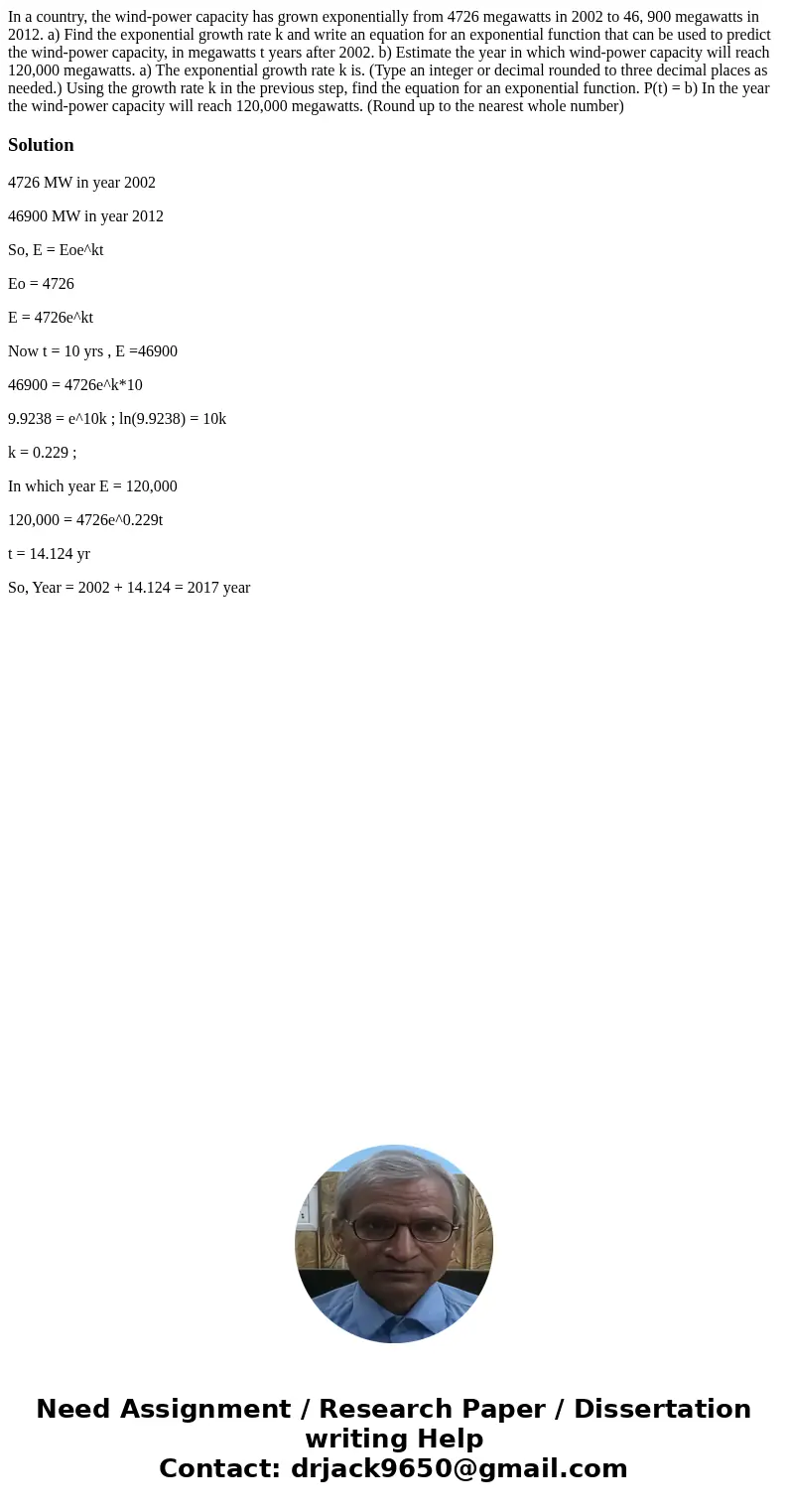 In a country, the wind-power capacity has grown exponentially from 4726 megawatts in 2002 to 46, 900 megawatts in 2012. a) Find the exponential growth rate k and write an equation for an exponential function that can be used to predict the wind-power capacity, in megawatts t years after 2002. b) Estimate the year in which wind-power capacity will reach 120,000 megawatts. a) The exponential growth rate k is. (Type an integer or decimal rounded to three decimal places as needed.) Using the growth rate k in the previous step, find the equation for an exponential function. P(t) = b) In the year the wind-power capacity will reach 120,000 megawatts. (Round up to the nearest whole number)

Solution

4726 MW in year 2002

46900 MW in year 2012

So, E = Eoe^kt

Eo = 4726

E = 4726e^kt

Now t = 10 yrs , E =46900

46900 = 4726e^k*10

9.9238 = e^10k ; ln(9.9238) = 10k

k = 0.229 ;

In which year E = 120,000

120,000 = 4726e^0.229t

t = 14.124 yr

So, Year = 2002 + 14.124 = 2017 year

Need Assignment / Research Paper / Dissertation writing Help
Contact: drjack9650@gmail.com